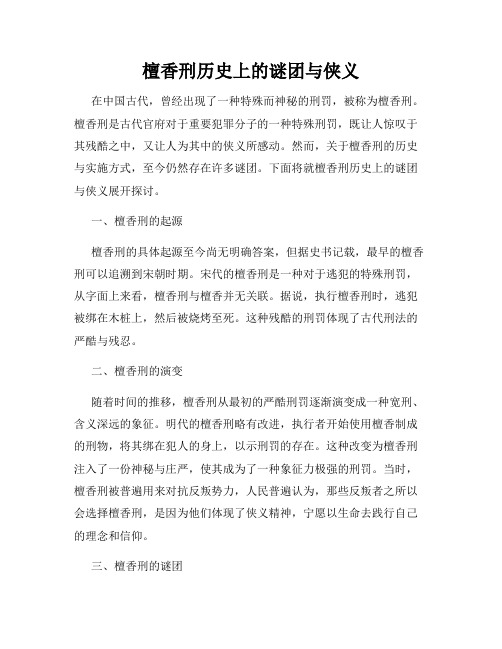 檀香刑历史上的谜团与侠义

在中国古代，曾经出现了一种特殊而神秘的刑罚，被称为檀香刑。檀香刑是古代官府对于重要犯罪分子的一种特殊刑罚，既让人惊叹于其残酷之中，又让人为其中的侠义所感动。然而，关于檀香刑的历史与实施方式，至今仍然存在许多谜团。下面将就檀香刑历史上的谜团与侠义展开探讨。

一、檀香刑的起源

檀香刑的具体起源至今尚无明确答案，但据史书记载，最早的檀香刑可以追溯到宋朝时期。宋代的檀香刑是一种对于逃犯的特殊刑罚，从字面上来看，檀香刑与檀香并无关联。据说，执行檀香刑时，逃犯被绑在木桩上，然后被烧烤至死。这种残酷的刑罚体现了古代刑法的严酷与残忍。

二、檀香刑的演变

随着时间的推移，檀香刑从最初的严酷刑罚逐渐演变成一种宽刑、含义深远的象征。明代的檀香刑略有改进，执行者开始使用檀香制成的刑物，将其绑在犯人的身上，以示刑罚的存在。这种改变为檀香刑注入了一份神秘与庄严，使其成为了一种象征力极强的刑罚。当时，檀香刑被普遍用来对抗反叛势力，人民普遍认为，那些反叛者之所以会选择檀香刑，是因为他们体现了侠义精神，宁愿以生命去践行自己的理念和信仰。

三、檀香刑的谜团